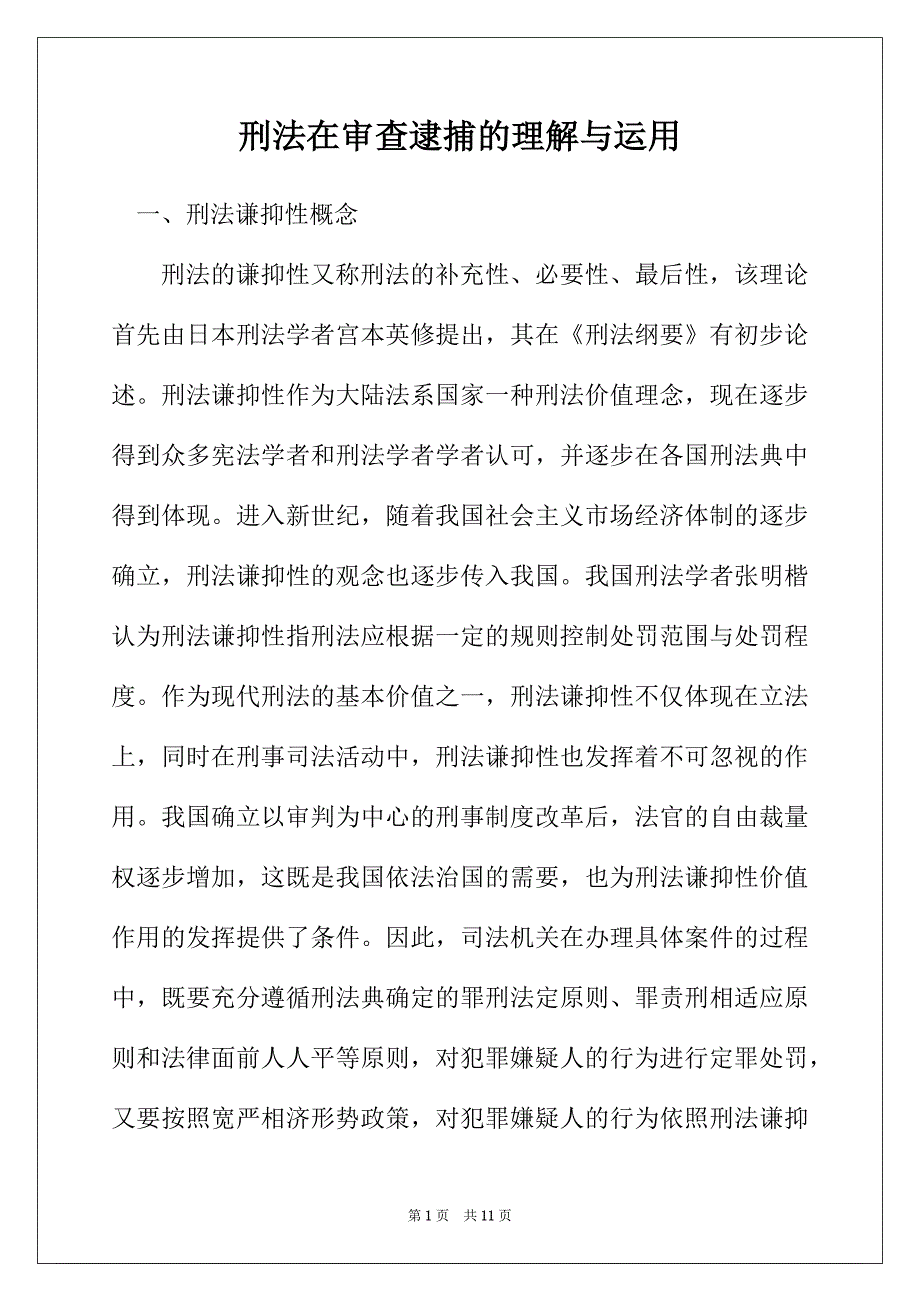 刑法在审查逮捕的理解与运用

一、刑法谦抑性概念

刑法的谦抑性又称刑法的补充性、必要性、最后性，该理论首先由日本刑法学者宫本英修提出，其在《刑法纲要》有初步论述。刑法谦抑性作为大陆法系国家一种刑法价值理念，现在逐步得到众多宪法学者和刑法学者学者认可，并逐步在各国刑法典中得到体现。进入新世纪，随着我国社会主义市场经济体制的逐步确立，刑法谦抑性的观念也逐步传入我国。我国刑法学者张明楷认为刑法谦抑性指刑法应根据一定的规则控制处罚范围与处罚程度。作为现代刑法的基本价值之一，刑法谦抑性不仅体现在立法上，同时在刑事司法活动中，刑法谦抑性也发挥着不可忽视的作用。我国确立以审判为中心的刑事制度改革后，法官的自由裁量权逐步增加，这既是我国依法治国的需要，也为刑法谦抑性价值作用的发挥提供了条件。因此，司法机关在办理具体案件的过程中，既要充分遵循刑法典确定的罪刑法定原则、罪责刑相适应原则和法律面前人人平等原则，对犯罪嫌疑人的行为进行定罪处罚，又要按照宽严相济形势政策，对犯罪嫌疑人的行为依照刑法谦抑

第 1 页 共 11 页